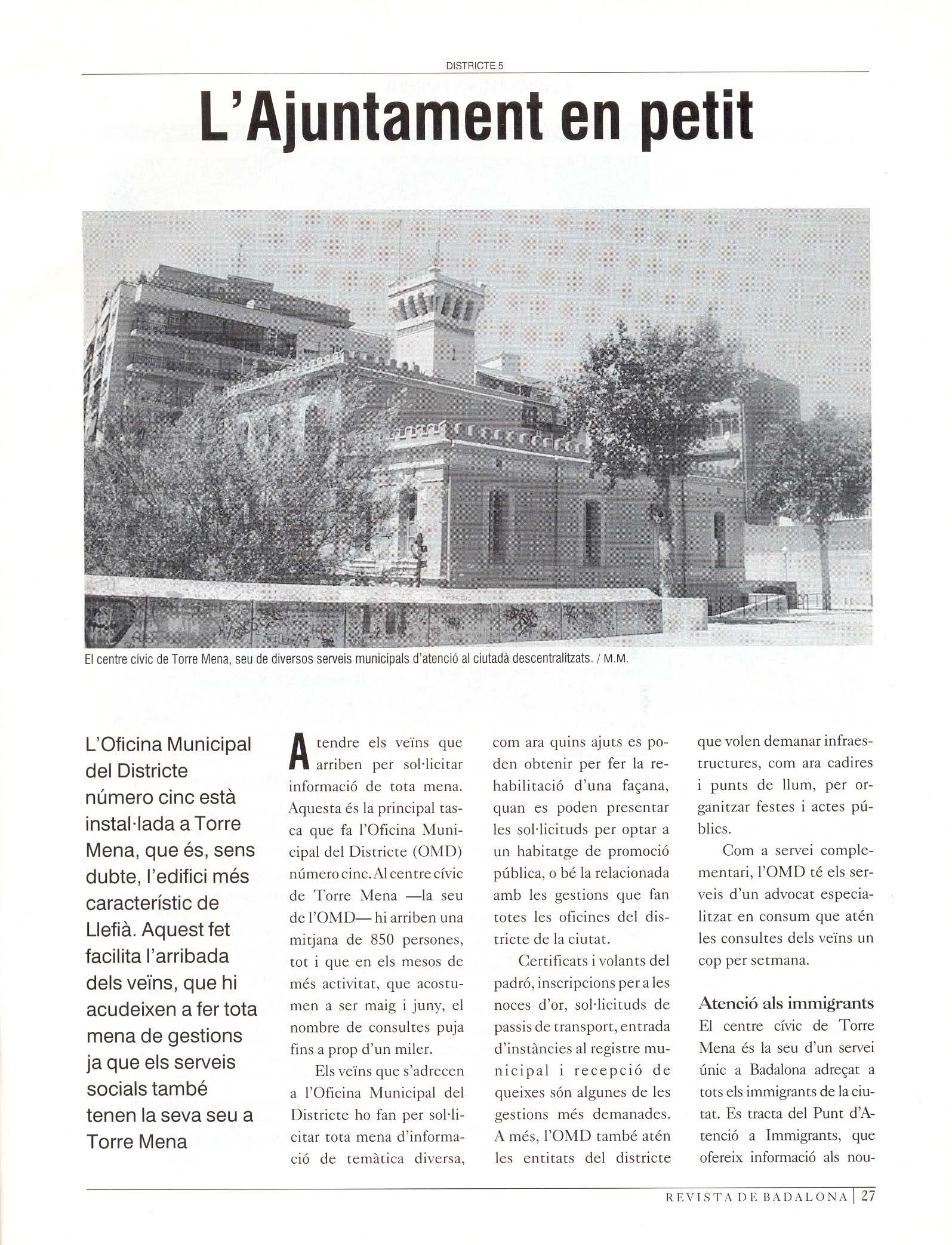 DISTRICTE 5

L'Ajuntament en petit

El centre cívic de Torre Mena, seu de diversos serveis municipals d'atenció al ciutadà descentralitzats. / M.M.

L'Oficina Municipal del Districte número cinc està instal·lada a Torre Mena, que és, sens dubte, l'edifici més característic de Llefià. Aquest fet facilita l'arribada dels veïns, que hi acudeixen a fer tota mena de gestions ja que els serveis socials també tenen la seva seu a Torre Mena

Atendre els veïns que arriben per sol·licitar informació de tota mena. Aquesta és la principal tasca que fa l'Oficina Municipal del Districte (OMD) número cinc. Al centre cívic de Torre Mena —la seu de l'OMD— hi arriben una mitjana de 850 persones, tot i que en els mesos de més activitat, que acostumen a ser maig i juny, el nombre de consultes puja fins a prop d'un miler.

Els veïns que s'adrecen a l'Oficina Municipal del Districte ho fan per sol·licitar tota mena d'informació de temàtica diversa, com ara quins ajuts es poden obtenir per fer la rehabilitació d'una façana, quan es poden presentar les sol·licituds per optar a un habitatge de promoció pública, o bé la relacionada amb les gestions que fan totes les oficines del districte de la ciutat.

Certificats i volants del padró, inscripcions per a les noces d'or, sol·licituds de passis de transport, entrada d'instàncies al registre municipal i recepció de queixes són algunes de les gestions més demanades. A més, l'OMD també atén les entitats del districte que volen demanar infraestructures, com ara cadires i punts de llum, per organitzar festes i actes públics.

Com a servei complementari, l'OMD té els serveis d'un advocat especialitzat en consum que atén les consultes dels veïns un cop per setmana.

Atenció als immigrants
El centre cívic de Torre Mena és la seu d'un servei únic a Badalona adreçat a tots els immigrants de la ciutat. Es tracta del Punt d'Atenció a Immigrants, que ofereix informació als nou-

REVISTA DE BADALONA | 27